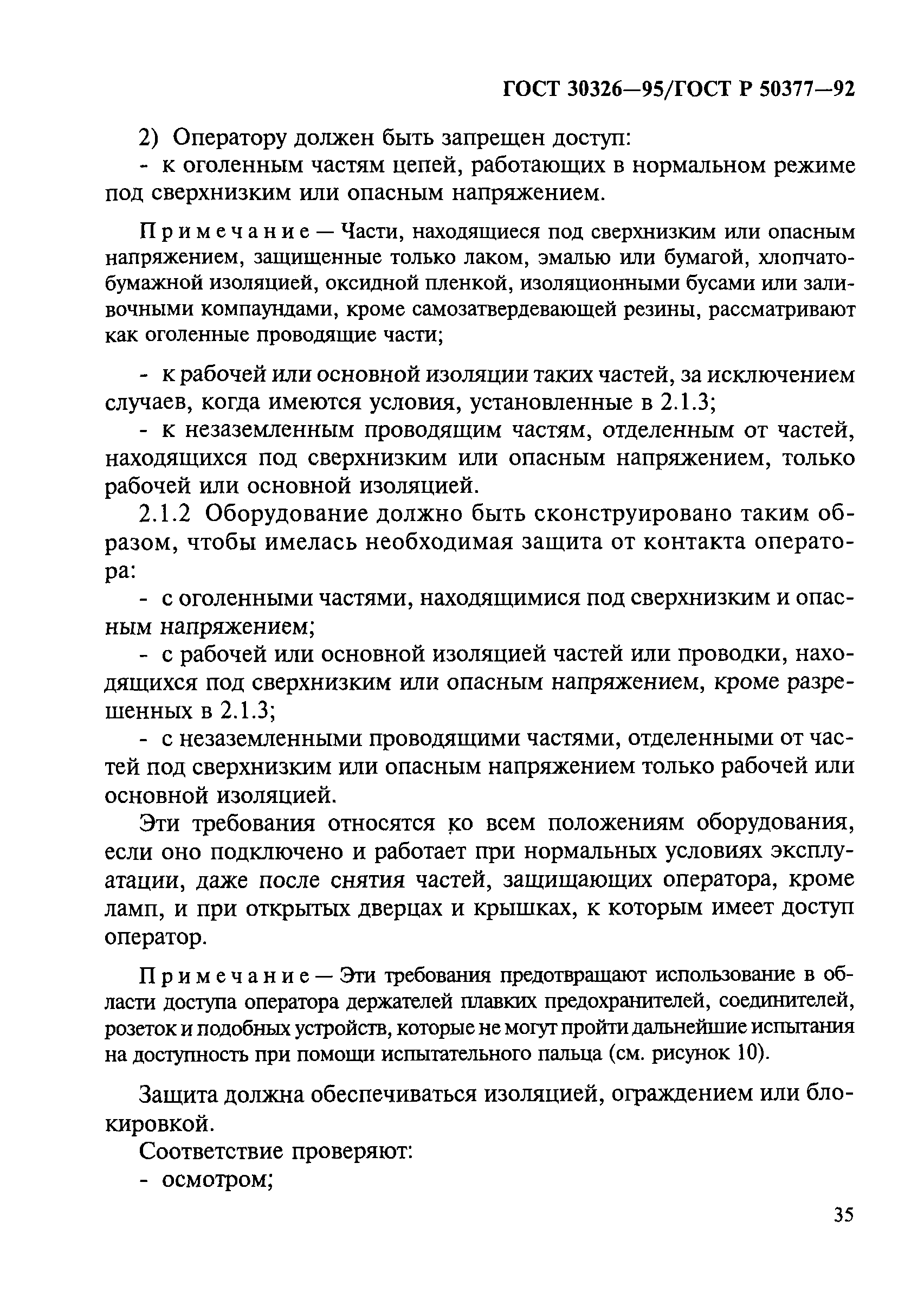 ГОСТ 30326—95/ГОСТ Р 50377—92

2) Оператору должен быть запрещен доступ:
- к оголенным частям цепей, работающих в нормальном режиме под сверхнизким или опасным напряжением.

Примечание — Части, находящиеся под сверхнизким или опасным напряжением, защищенные только лаком, эмалью или бумагой, хлопчатобумажной изоляцией, оксидной пленкой, изоляционными бусами или заливочными компаундами, кроме самозатвердевающей резины, рассматривают как оголенные проводящие части;

- к рабочей или основной изоляции таких частей, за исключением случаев, когда имеются условия, установленные в 2.1.3;
- к незаземленным проводящим частям, отделенным от частей, находящихся под сверхнизким или опасным напряжением, только рабочей или основной изоляцией.
2.1.2 Оборудование должно быть сконструировано таким образом, чтобы имелась необходимая защита от контакта оператора:
- с оголенными частями, находящимися под сверхнизким и опасным напряжением;
- с рабочей или основной изоляцией частей или проводки, находящихся под сверхнизким или опасным напряжением, кроме разрешенных в 2.1.3;
- с незаземленными проводящими частями, отделенными от частей под сверхнизким или опасным напряжением только рабочей или основной изоляцией.
Эти требования относятся ко всем положениям оборудования, если оно подключено и работает при нормальных условиях эксплуатации, даже после снятия частей, защищающих оператора, кроме ламп, и при открытых дверцах и крышках, к которым имеет доступ оператор.

Примечание — Эти требования предотвращают использование в области доступа оператора держателей плавких предохранителей, соединителей, розеток и подобных устройств, которые не могут пройти дальнейшие испытания на доступность при помощи испытательного пальца (см. рисунок 10).

Защита должна обеспечиваться изоляцией, ограждением или блокировкой.
Соответствие проверяют:
- осмотром;

35